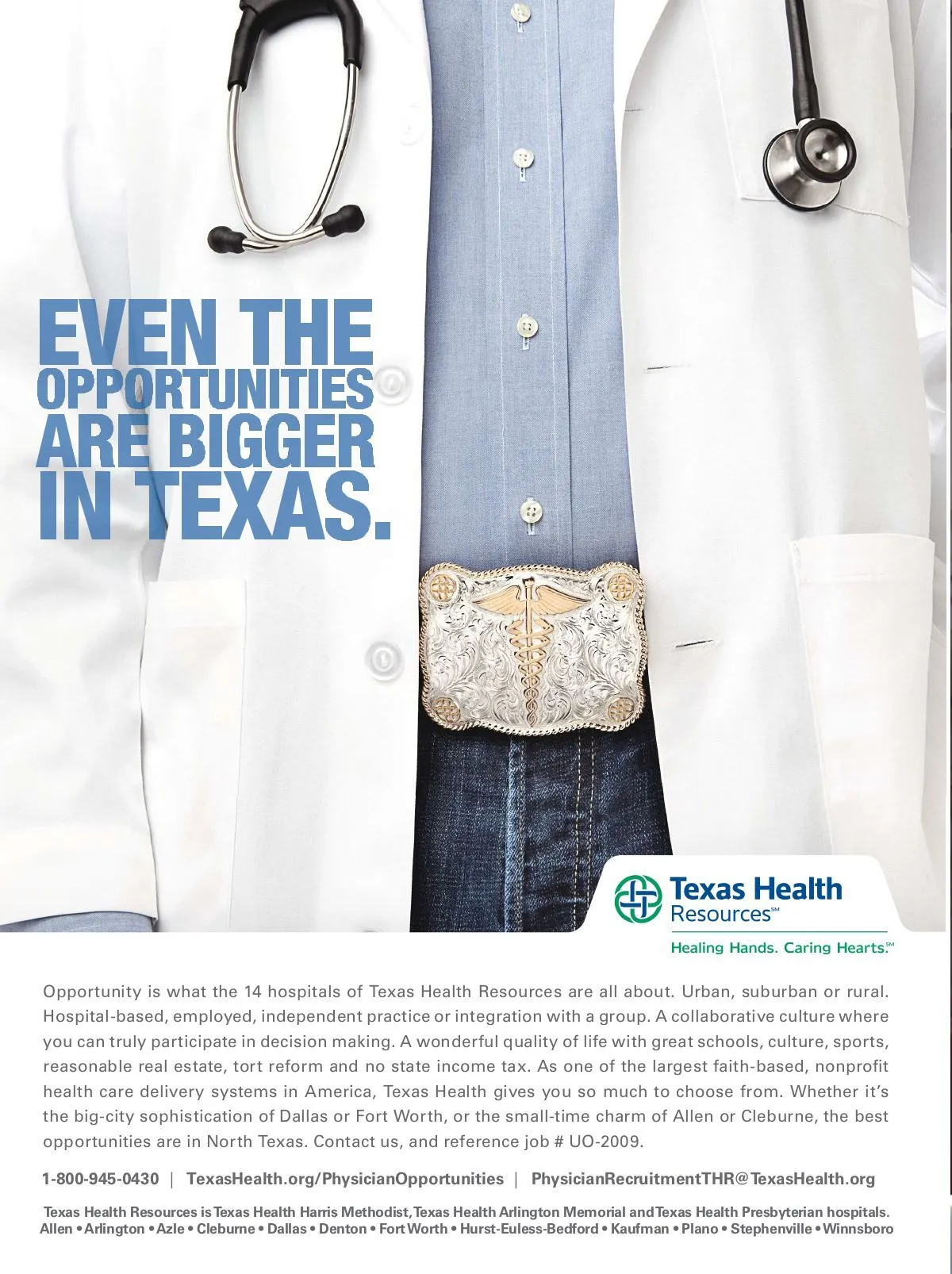 EVEN THE OPPORTUNITIES ARE BIGGER IN TEXAS.

Texas Health Resources℠

Healing Hands. Caring Hearts.℠

Opportunity is what the 14 hospitals of Texas Health Resources are all about. Urban, suburban or rural. Hospital-based, employed, independent practice or integration with a group. A collaborative culture where you can truly participate in decision making. A wonderful quality of life with great schools, culture, sports, reasonable real estate, tort reform and no state income tax. As one of the largest faith-based, nonprofit health care delivery systems in America, Texas Health gives you so much to choose from. Whether it's the big-city sophistication of Dallas or Fort Worth, or the small-time charm of Allen or Cleburne, the best opportunities are in North Texas. Contact us, and reference job # UO-2009.

1-800-945-0430 | TexasHealth.org/PhysicianOpportunities | PhysicianRecruitmentTHR@TexasHealth.org

Texas Health Resources is Texas Health Harris Methodist, Texas Health Arlington Memorial and Texas Health Presbyterian hospitals.
Allen • Arlington • Azle • Cleburne • Dallas • Denton • Fort Worth • Hurst-Euless-Bedford • Kaufman • Plano • Stephenville • Winnsboro